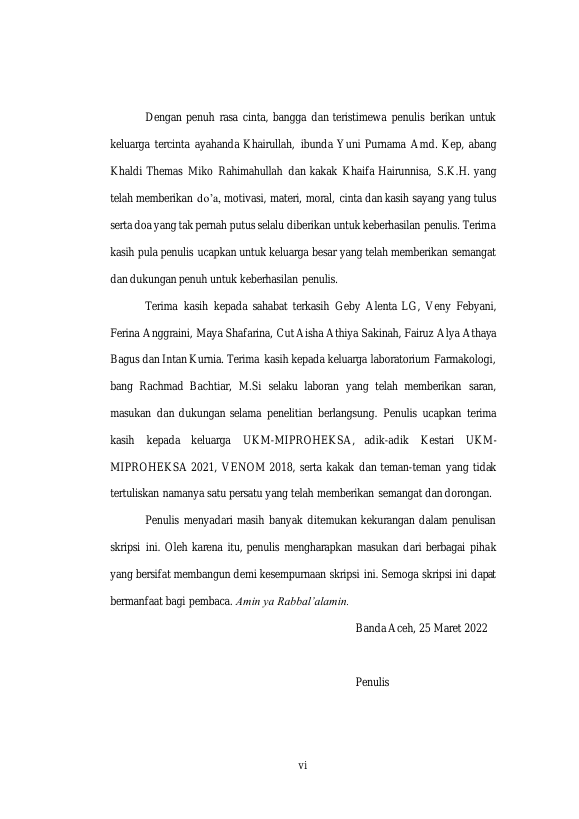 Dengan penuh rasa cinta, bangga dan teristimewa penulis berikan untuk keluarga tercinta ayahanda Khairullah, ibunda Yuni Purnama Amd. Kep, abang Khaldi Themas Miko Rahimahullah dan kakak Khaifa Hairunnisa, S.K.H. yang telah memberikan do'a, motivasi, materi, moral, cinta dan kasih sayang yang tulus serta doa yang tak pernah putus selalu diberikan untuk keberhasilan penulis. Terima kasih pula penulis ucapkan untuk keluarga besar yang telah memberikan semangat dan dukungan penuh untuk keberhasilan penulis.

Terima kasih kepada sahabat terkasih Geby Alenta LG, Veny Febyani, Ferina Anggraini, Maya Shafarina, Cut Aisha Athiya Sakinah, Fairuz Alya Athaya Bagus dan Intan Kurnia. Terima kasih kepada keluarga laboratorium Farmakologi, bang Rachmad Bachtiar, M.Si selaku laboran yang telah memberikan saran, masukan dan dukungan selama penelitian berlangsung. Penulis ucapkan terima kasih kepada keluarga UKM-MIPROHEKSA, adik-adik Kestari UKM-MIPROHEKSA 2021, VENOM 2018, serta kakak dan teman-teman yang tidak tertuliskan namanya satu persatu yang telah memberikan semangat dan dorongan.

Penulis menyadari masih banyak ditemukan kekurangan dalam penulisan skripsi ini. Oleh karena itu, penulis mengharapkan masukan dari berbagai pihak yang bersifat membangun demi kesempurnaan skripsi ini. Semoga skripsi ini dapat bermanfaat bagi pembaca. Amin ya Rabbal'alamin.

Banda Aceh, 25 Maret 2022

Penulis

vi